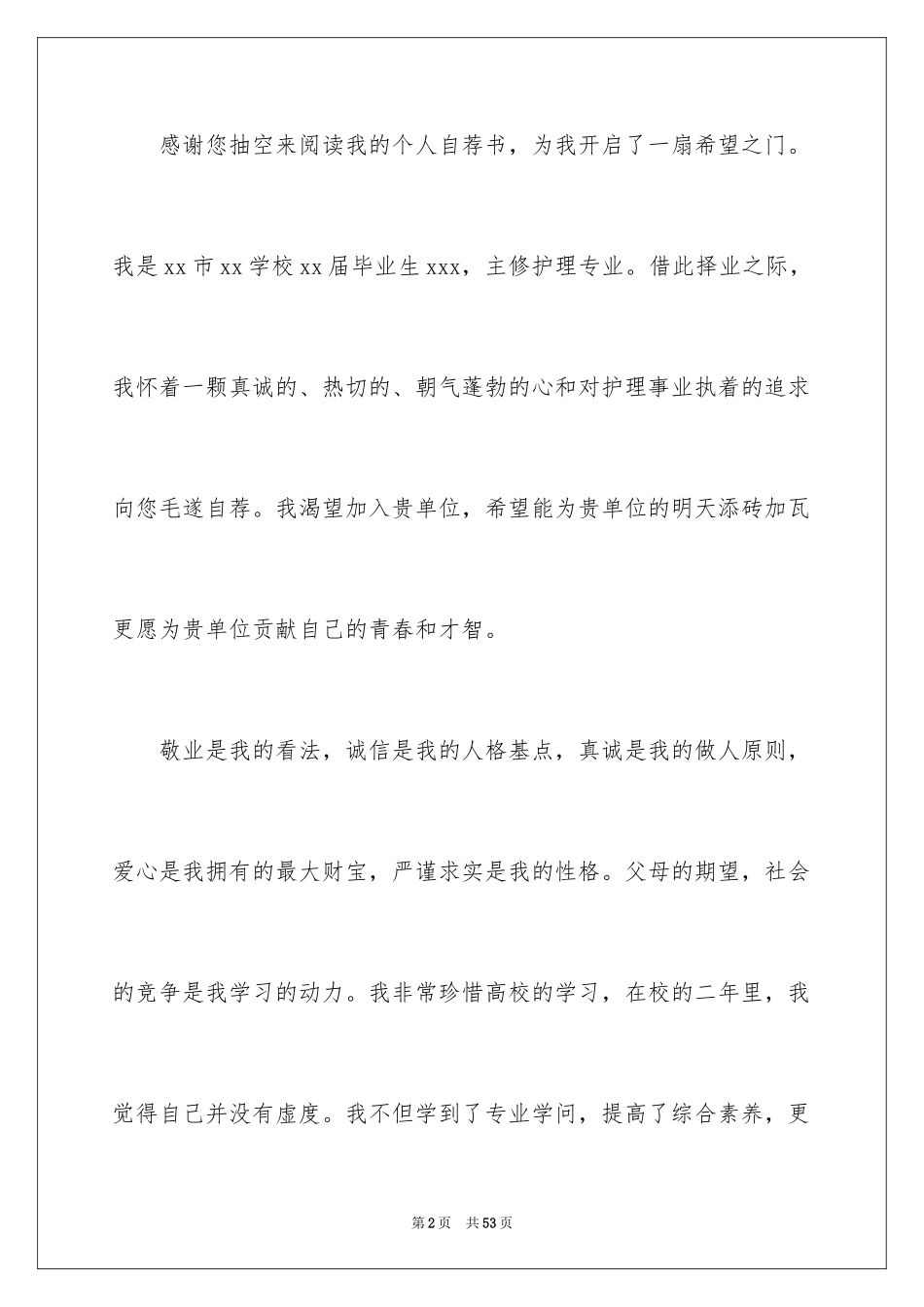 感谢您抽空来阅读我的个人自荐书，为我开启了一扇希望之门。我是xx市xx学校xx届毕业生xxx，主修护理专业。借此择业之际，我怀着一颗真诚的、热切的、朝气蓬勃的心和对护理事业执着的追求向您毛遂自荐。我渴望加入贵单位，希望能为贵单位的明天添砖加瓦更愿为贵单位贡献自己的青春和才智。

敬业是我的看法，诚信是我的人格基点，真诚是我的做人原则，爱心是我拥有的最大财宝，严谨求实是我的性格。父母的期望，社会的竞争是我学习的动力。我非常珍惜高校的学习，在校的二年里，我觉得自己并没有虚度。我不但学到了专业学问，提高了综合素养，更

第2页 共53页